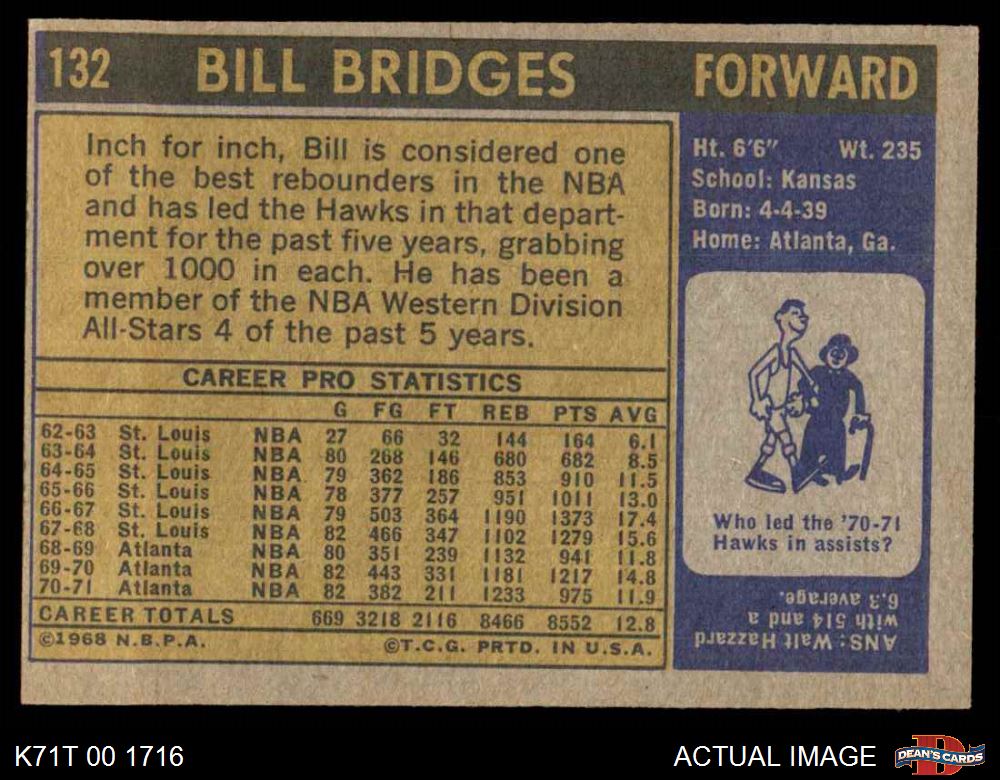 132 BILL BRIDGES FORWARD

Inch for inch, Bill is considered one of the best rebounders in the NBA and has led the Hawks in that department for the past five years, grabbing over 1000 in each. He has been a member of the NBA Western Division All-Stars 4 of the past 5 years.

CAREER PRO STATISTICS

|  |  |  | G | FG | FT | REB | PTS | AVG |
|---|---|---|---|---|---|---|---|---|
| 62-63 | St. Louis | NBA | 27 | 66 | 32 | 144 | 164 | 6.1 |
| 63-64 | St. Louis | NBA | 80 | 268 | 146 | 680 | 682 | 8.5 |
| 64-65 | St. Louis | NBA | 79 | 362 | 186 | 853 | 910 | 11.5 |
| 65-66 | St. Louis | NBA | 78 | 377 | 257 | 951 | 1011 | 13.0 |
| 66-67 | St. Louis | NBA | 79 | 503 | 364 | 1190 | 1373 | 17.4 |
| 67-68 | St. Louis | NBA | 82 | 466 | 347 | 1102 | 1279 | 15.6 |
| 68-69 | Atlanta | NBA | 80 | 351 | 239 | 1132 | 941 | 11.8 |
| 69-70 | Atlanta | NBA | 82 | 443 | 331 | 1181 | 1217 | 14.8 |
| 70-71 | Atlanta | NBA | 82 | 382 | 211 | 1233 | 975 | 11.9 |
| CAREER TOTALS |  |  | 669 | 3218 | 2116 | 8466 | 8552 | 12.8 |

©1968 N.B.P.A. ©T.C.G. PRTD. IN U.S.A.

Ht. 6'6" Wt. 235
School: Kansas
Born: 4-4-39
Home: Atlanta, Ga.

Who led the '70-71 Hawks in assists?

ANS: Walt Hazzard with 514 and a 6.3 average.

K71T 00 1716

ACTUAL IMAGE

DEAN'S CARDS